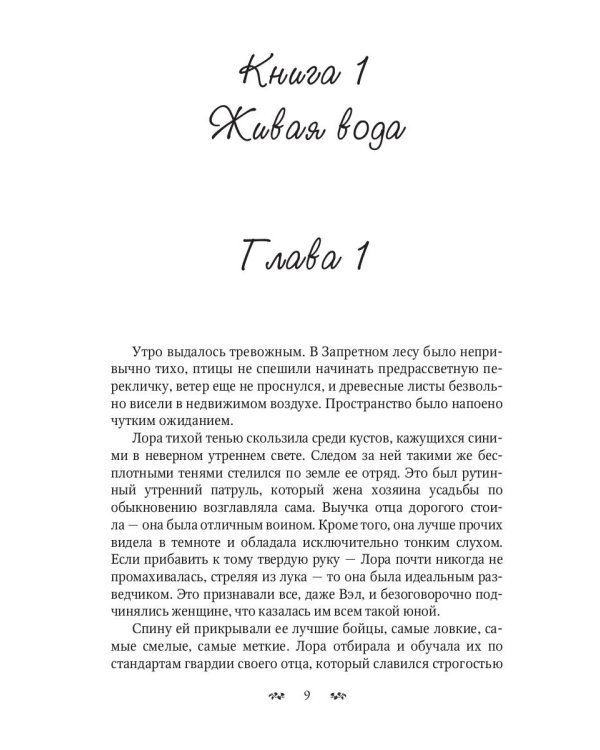 Книга 1
Живая вода

Глава 1

Утро выдалось тревожным. В Запретном лесу было непривычно тихо, птицы не спешили начинать предрассветную перекличку, ветер еще не проснулся, и древесные листы безвольно висели в недвижимом воздухе. Пространство было напоено чутким ожиданием.

Лора тихой тенью скользила среди кустов, кажущихся синими в неверном утреннем свете. Следом за ней такими же бесплотными тенями стелился по земле ее отряд. Это был рутинный утренний патруль, который жена хозяина усадьбы по обыкновению возглавляла сама. Выучка отца дорогого стоила — она была отличным воином. Кроме того, она лучше прочих видела в темноте и обладала исключительно тонким слухом. Если прибавить к тому твердую руку — Лора почти никогда не промахивалась, стреляя из лука — то она была идеальным разведчиком. Это признавали все, даже Вэл, и безоговорочно подчинялись женщине, что казалась им всем такой юной.

Спину ей прикрывали ее лучшие бойцы, самые ловкие, самые смелые, самые меткие. Лора отбирала и обучала их по стандартам гвардии своего отца, который славился строгостью

9